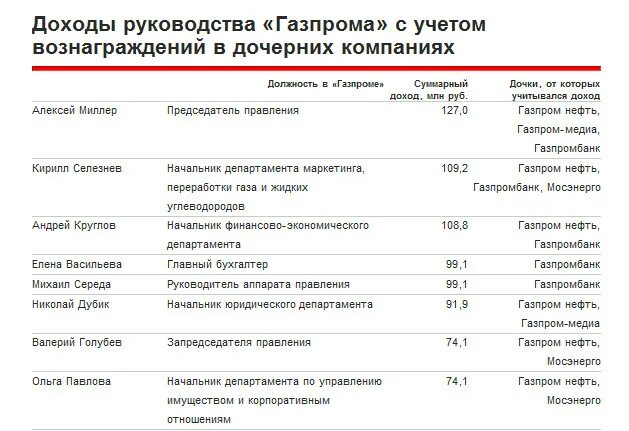 Доходы руководства «Газпрома» с учетом вознаграждений в дочерних компаниях

| | Должность в «Газпроме» | Суммарный доход, млн руб. | Дочки, от которых учитывался доход |
|---|---|---|---|
| Алексей Миллер | Председатель правления | 127,0 | Газпром нефть, Газпром-медиа, Газпромбанк |
| Кирилл Селезнев | Начальник департамента маркетинга, переработки газа и жидких углеводородов | 109,2 | Газпром нефть, Газпромбанк, Мосэнерго |
| Андрей Круглов | Начальник финансово-экономического департамента | 108,8 | Газпром нефть, Газпромбанк |
| Елена Васильева | Главный бухгалтер | 99,1 | Газпромбанк |
| Михаил Середа | Руководитель аппарата правления | 99,1 | Газпромбанк |
| Николай Дубик | Начальник юридического департамента | 91,9 | Газпром нефть, Газпром-медиа |
| Валерий Голубев | Запредседателя правления | 74,1 | Газпром нефть, Мосэнерго |
| Ольга Павлова | Начальник департамента по управлению имуществом и корпоративным отношениям | 74,1 | Газпром нефть, Мосэнерго |